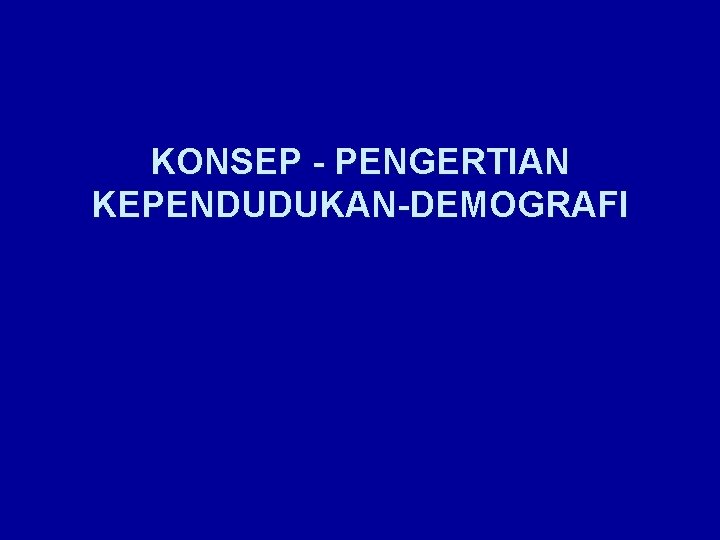 KONSEP - PENGERTIAN
KEPENDUDUKAN-DEMOGRAFI